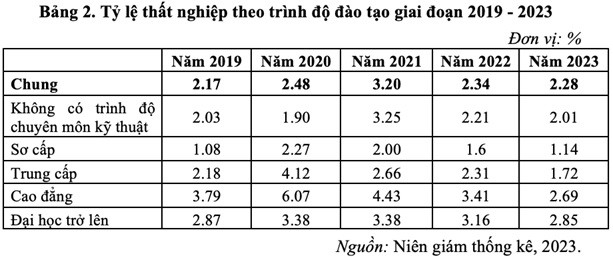 Bảng 2. Tỷ lệ thất nghiệp theo trình độ đào tạo giai đoạn 2019 - 2023

Đơn vị: %

| | Năm 2019 | Năm 2020 | Năm 2021 | Năm 2022 | Năm 2023 |
|---|---|---|---|---|---|
| Chung | 2.17 | 2.48 | 3.20 | 2.34 | 2.28 |
| Không có trình độ chuyên môn kỹ thuật | 2.03 | 1.90 | 3.25 | 2.21 | 2.01 |
| Sơ cấp | 1.08 | 2.27 | 2.00 | 1.6 | 1.14 |
| Trung cấp | 2.18 | 4.12 | 2.66 | 2.31 | 1.72 |
| Cao đẳng | 3.79 | 6.07 | 4.43 | 3.41 | 2.69 |
| Đại học trở lên | 2.87 | 3.38 | 3.38 | 3.16 | 2.85 |

Nguồn: Niên giám thống kê, 2023.